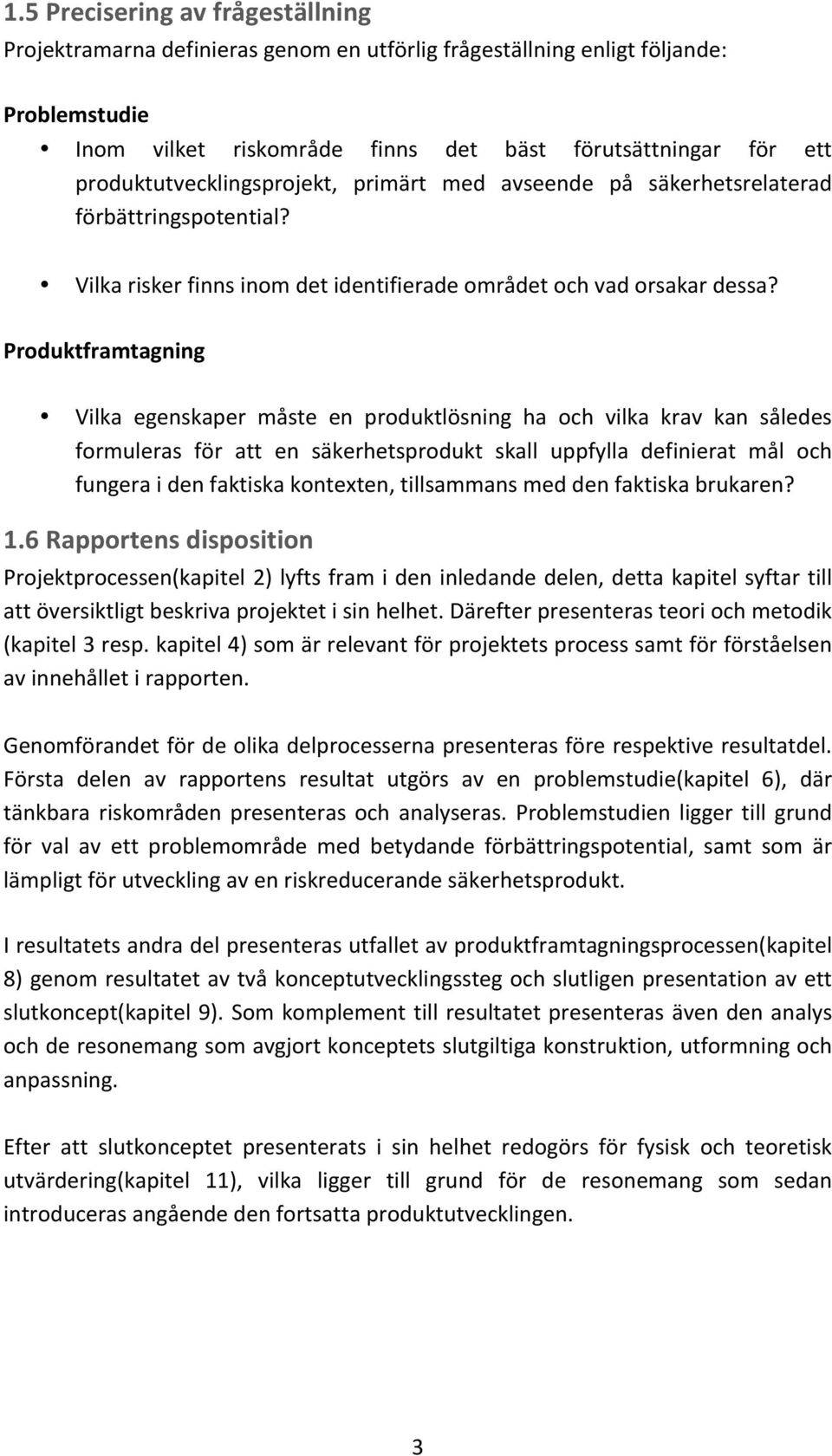 1.5 Precisering av frågeställning
Projektramarna definieras genom en utförlig frågeställning enligt följande:

Problemstudie
• Inom vilket riskområde finns det bäst förutsättningar för ett produktutvecklingsprojekt, primärt med avseende på säkerhetsrelaterad förbättringspotential?

• Vilka risker finns inom det identifierade området och vad orsakar dessa?

Produktframtagning

• Vilka egenskaper måste en produktlösning ha och vilka krav kan således formuleras för att en säkerhetsprodukt skall uppfylla definierat mål och fungera i den faktiska kontexten, tillsammans med den faktiska brukaren?

1.6 Rapportens disposition
Projektprocessen(kapitel 2) lyfts fram i den inledande delen, detta kapitel syftar till att översiktligt beskriva projektet i sin helhet. Därefter presenteras teori och metodik (kapitel 3 resp. kapitel 4) som är relevant för projektets process samt för förståelsen av innehållet i rapporten.

Genomförandet för de olika delprocesserna presenteras före respektive resultatdel. Första delen av rapportens resultat utgörs av en problemstudie(kapitel 6), där tänkbara riskområden presenteras och analyseras. Problemstudien ligger till grund för val av ett problemområde med betydande förbättringspotential, samt som är lämpligt för utveckling av en riskreducerande säkerhetsprodukt.

I resultatets andra del presenteras utfallet av produktframtagningsprocessen(kapitel 8) genom resultatet av två konceptutvecklingssteg och slutligen presentation av ett slutkoncept(kapitel 9). Som komplement till resultatet presenteras även den analys och de resonemang som avgjort konceptets slutgiltiga konstruktion, utformning och anpassning.

Efter att slutkonceptet presenterats i sin helhet redogörs för fysisk och teoretisk utvärdering(kapitel 11), vilka ligger till grund för de resonemang som sedan introduceras angående den fortsatta produktutvecklingen.

3